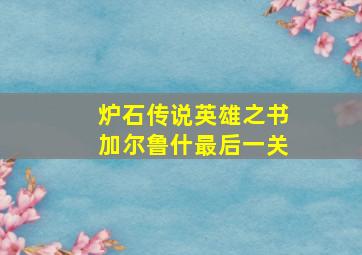 炉石传说英雄之书
加尔鲁什最后一关